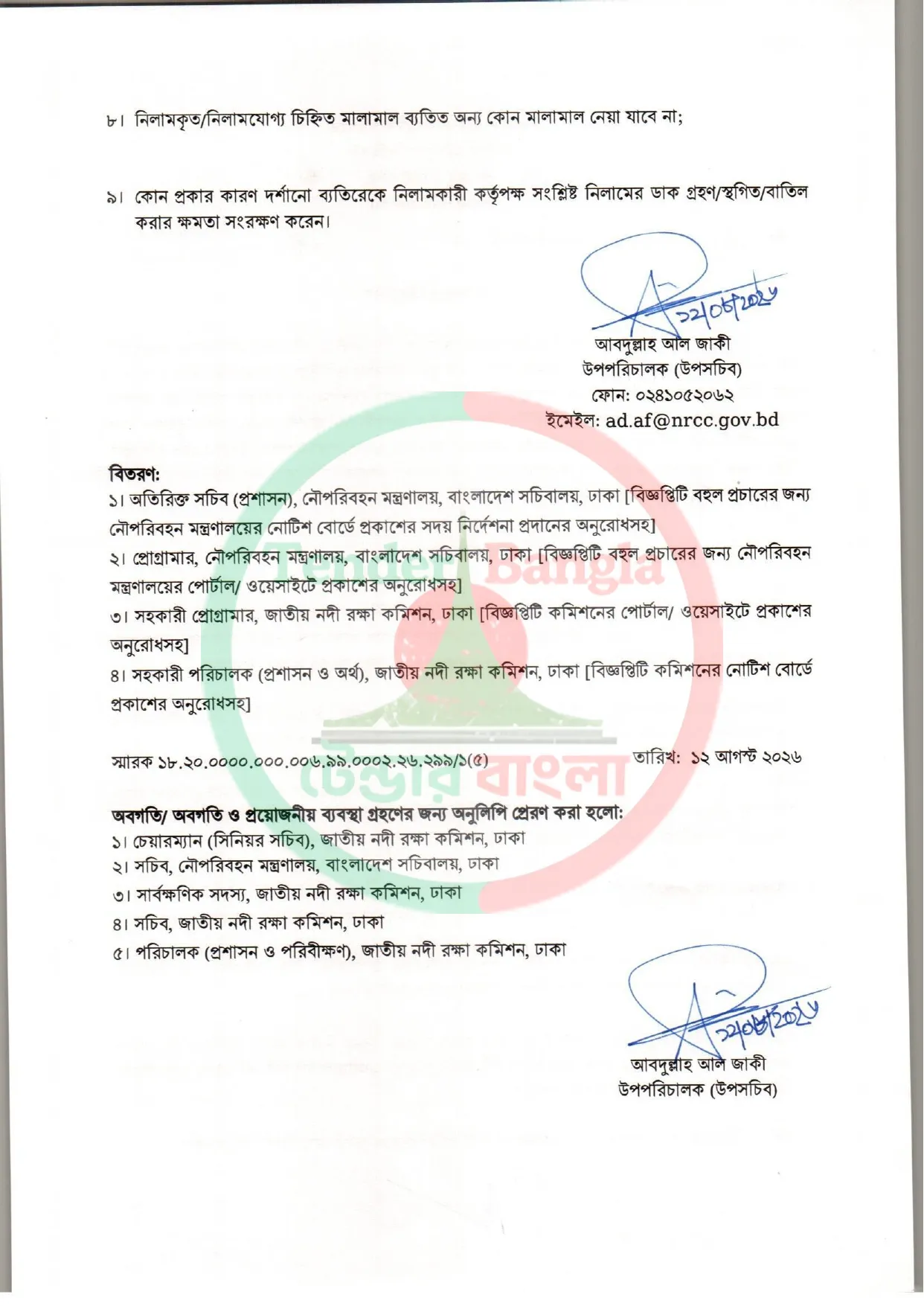 ৮। নিলামকৃত/নিলামযোগ্য চিহ্নিত মালামাল ব্যতিত অন্য কোন মালামাল নেয়া যাবে না;

৯। কোন প্রকার কারণ দর্শানো ব্যতিরেকে নিলামকারী কর্তৃপক্ষ সংশ্লিষ্ট নিলামের ডাক গ্রহণ/স্থগিত/বাতিল করার ক্ষমতা সংরক্ষণ করেন।

১২/০৮/২০২৬
আবদুল্লাহ আল জাকী
উপপরিচালক (উপসচিব)
ফোন: ০২৪১০৫২০৬২
ইমেইল: ad.af@nrcc.gov.bd

বিতরণ:
১। অতিরিক্ত সচিব (প্রশাসন), নৌপরিবহন মন্ত্রণালয়, বাংলাদেশ সচিবালয়, ঢাকা [বিজ্ঞপ্তিটি বহুল প্রচারের জন্য নৌপরিবহন মন্ত্রণালয়ের নোটিশ বোর্ডে প্রকাশের সদয় নির্দেশনা প্রদানের অনুরোধসহ]
২। প্রোগ্রামার, নৌপরিবহন মন্ত্রণালয়, বাংলাদেশ সচিবালয়, ঢাকা [বিজ্ঞপ্তিটি বহুল প্রচারের জন্য নৌপরিবহন মন্ত্রণালয়ের পোর্টাল/ ওয়েসাইটে প্রকাশের অনুরোধসহ]
৩। সহকারী প্রোগ্রামার, জাতীয় নদী রক্ষা কমিশন, ঢাকা [বিজ্ঞপ্তিটি কমিশনের পোর্টাল/ ওয়েসাইটে প্রকাশের অনুরোধসহ]
৪। সহকারী পরিচালক (প্রশাসন ও অর্থ), জাতীয় নদী রক্ষা কমিশন, ঢাকা [বিজ্ঞপ্তিটি কমিশনের নোটিশ বোর্ডে প্রকাশের অনুরোধসহ]

Tender Bangla
টেন্ডার বাংলা

স্মারক ১৮.২০.০০০০.০০০.০০৬.৯৯.০০০২.২৬.২৯৯/১(৫)
তারিখ: ১২ আগস্ট ২০২৬

অবগতি/ অবগতি ও প্রয়োজনীয় ব্যবস্থা গ্রহণের জন্য অনুলিপি প্রেরণ করা হলো:
১। চেয়ারম্যান (সিনিয়র সচিব), জাতীয় নদী রক্ষা কমিশন, ঢাকা
২। সচিব, নৌপরিবহন মন্ত্রণালয়, বাংলাদেশ সচিবালয়, ঢাকা
৩। সার্বক্ষণিক সদস্য, জাতীয় নদী রক্ষা কমিশন, ঢাকা
৪। সচিব, জাতীয় নদী রক্ষা কমিশন, ঢাকা
৫। পরিচালক (প্রশাসন ও পরিবীক্ষণ), জাতীয় নদী রক্ষা কমিশন, ঢাকা

১২/০৮/২০২৬
আবদুল্লাহ আল জাকী
উপপরিচালক (উপসচিব)